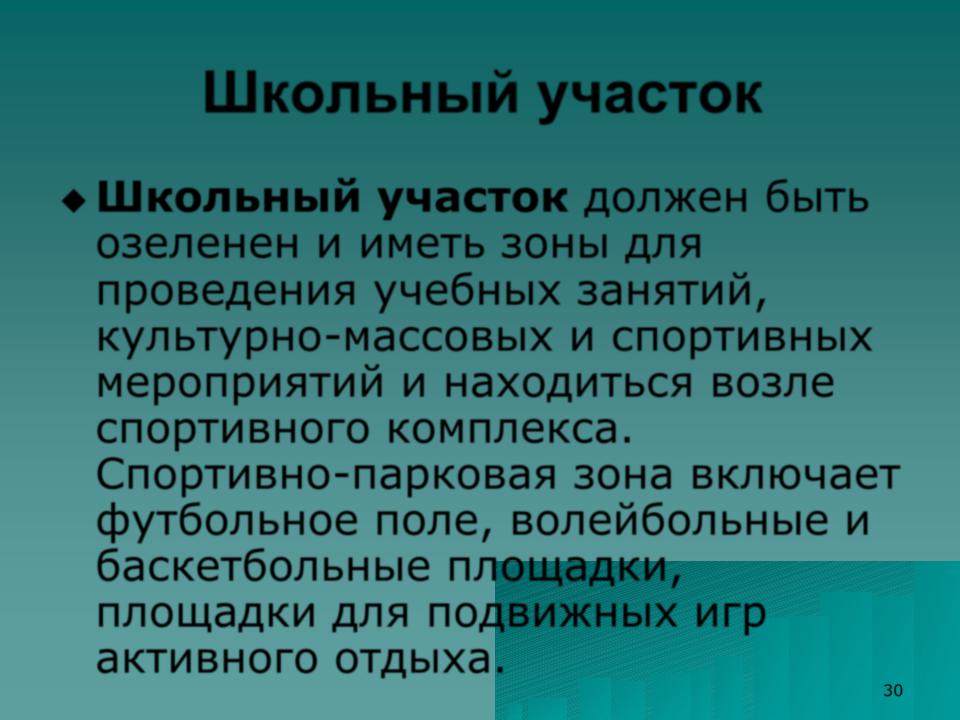 Школьный участок

• Школьный участок должен быть озеленен и иметь зоны для проведения учебных занятий, культурно-массовых и спортивных мероприятий и находиться возле спортивного комплекса. Спортивно-парковая зона включает футбольное поле, волейбольные и баскетбольные площадки, площадки для подвижных игр активного отдыха.

30